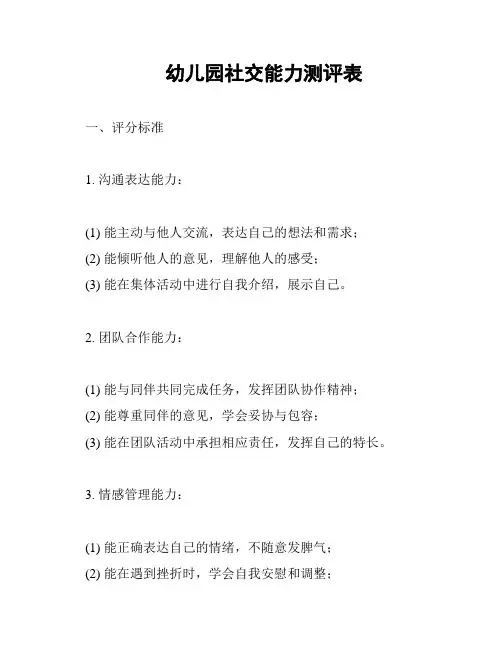 幼儿园社交能力测评表

一、评分标准

1. 沟通表达能力：

(1) 能主动与他人交流，表达自己的想法和需求；
(2) 能倾听他人的意见，理解他人的感受；
(3) 能在集体活动中进行自我介绍，展示自己。

2. 团队合作能力：

(1) 能与同伴共同完成任务，发挥团队协作精神；
(2) 能尊重同伴的意见，学会妥协与包容；
(3) 能在团队活动中承担相应责任，发挥自己的特长。

3. 情感管理能力：

(1) 能正确表达自己的情绪，不随意发脾气；
(2) 能在遇到挫折时，学会自我安慰和调整；